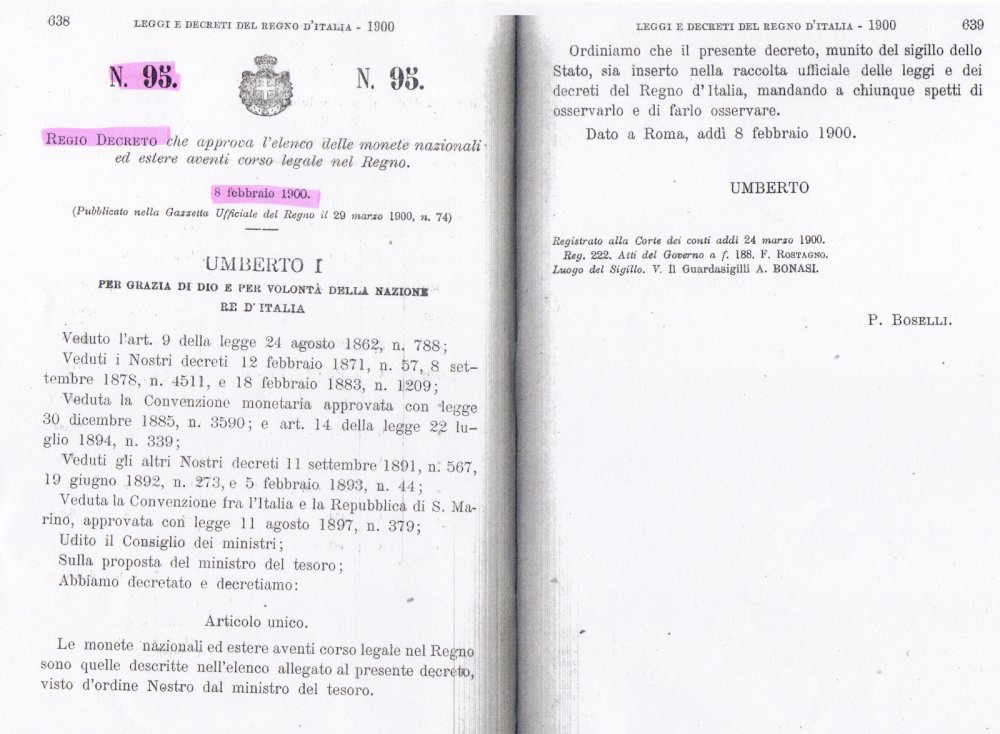 638 LEGGI E DECRETI DEL REGNO D'ITALIA - 1900

N. 95. N. 95.

REGIO DECRETO che approva l'elenco delle monete nazionali ed estere aventi corso legale nel Regno.

8 febbraio 1900.

(Pubblicato nella Gazzetta Ufficiale del Regno il 29 marzo 1900, n. 74)

UMBERTO I
PER GRAZIA DI DIO E PER VOLONTÀ DELLA NAZIONE
RE D'ITALIA

Veduto l'art. 9 della legge 24 agosto 1862, n. 788;
Veduti i Nostri decreti 12 febbraio 1871, n. 57, 8 settembre 1878, n. 4511, e 18 febbraio 1883, n. 1209;
Veduta la Convenzione monetaria approvata con legge 30 dicembre 1885, n. 3590; e art. 14 della legge 22 luglio 1894, n. 339;
Veduti gli altri Nostri decreti 11 settembre 1891, n. 567, 19 giugno 1892, n. 273, e 5 febbraio 1893, n. 44;
Veduta la Convenzione fra l'Italia e la Repubblica di S. Marino, approvata con legge 11 agosto 1897, n. 379;
Udito il Consiglio dei ministri;
Sulla proposta del ministro del tesoro;
Abbiamo decretato e decretiamo:

Articolo unico.

Le monete nazionali ed estere aventi corso legale nel Regno sono quelle descritte nell'elenco allegato al presente decreto, visto d'ordine Nostro dal ministro del tesoro.

LEGGI E DECRETI DEL REGNO D'ITALIA - 1900 639

Ordiniamo che il presente decreto, munito del sigillo dello Stato, sia inserto nella raccolta ufficiale delle leggi e dei decreti del Regno d'Italia, mandando a chiunque spetti di osservarlo e di farlo osservare.

Dato a Roma, addì 8 febbraio 1900.

UMBERTO

Registrato alla Corte dei conti addì 24 marzo 1900.
Reg. 222. Atti del Governo a f. 188. F. ROSTAGNO.
Luogo del Sigillo. V. Il Guardasigilli A. BONASI.

P. BOSELLI.